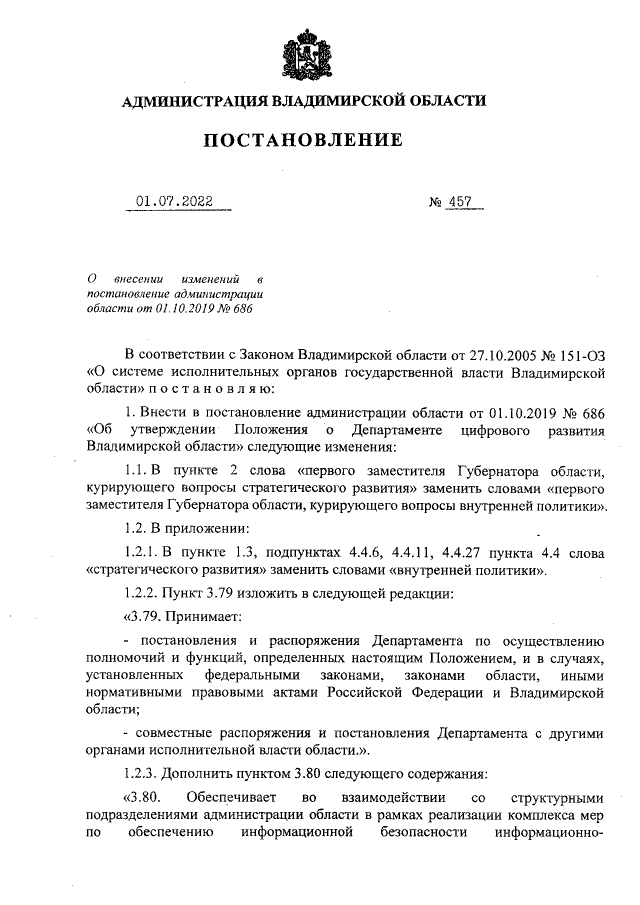 АДМИНИСТРАЦИЯ ВЛАДИМИРСКОЙ ОБЛАСТИ

ПОСТАНОВЛЕНИЕ

01.07.2022 № 457

О внесении изменений в постановление администрации области от 01.10.2019 № 686

В соответствии с Законом Владимирской области от 27.10.2005 № 151-ОЗ «О системе исполнительных органов государственной власти Владимирской области» п о с т а н о в л я ю:

1. Внести в постановление администрации области от 01.10.2019 № 686 «Об утверждении Положения о Департаменте цифрового развития Владимирской области» следующие изменения:

1.1. В пункте 2 слова «первого заместителя Губернатора области, курирующего вопросы стратегического развития» заменить словами «первого заместителя Губернатора области, курирующего вопросы внутренней политики».

1.2. В приложении:

1.2.1. В пункте 1.3, подпунктах 4.4.6, 4.4.11, 4.4.27 пункта 4.4 слова «стратегического развития» заменить словами «внутренней политики».

1.2.2. Пункт 3.79 изложить в следующей редакции:

«3.79. Принимает:

- постановления и распоряжения Департамента по осуществлению полномочий и функций, определенных настоящим Положением, и в случаях, установленных федеральными законами, законами области, иными нормативными правовыми актами Российской Федерации и Владимирской области;

- совместные распоряжения и постановления Департамента с другими органами исполнительной власти области.».

1.2.3. Дополнить пунктом 3.80 следующего содержания:

«3.80. Обеспечивает во взаимодействии со структурными подразделениями администрации области в рамках реализации комплекса мер по обеспечению информационной безопасности информационно-